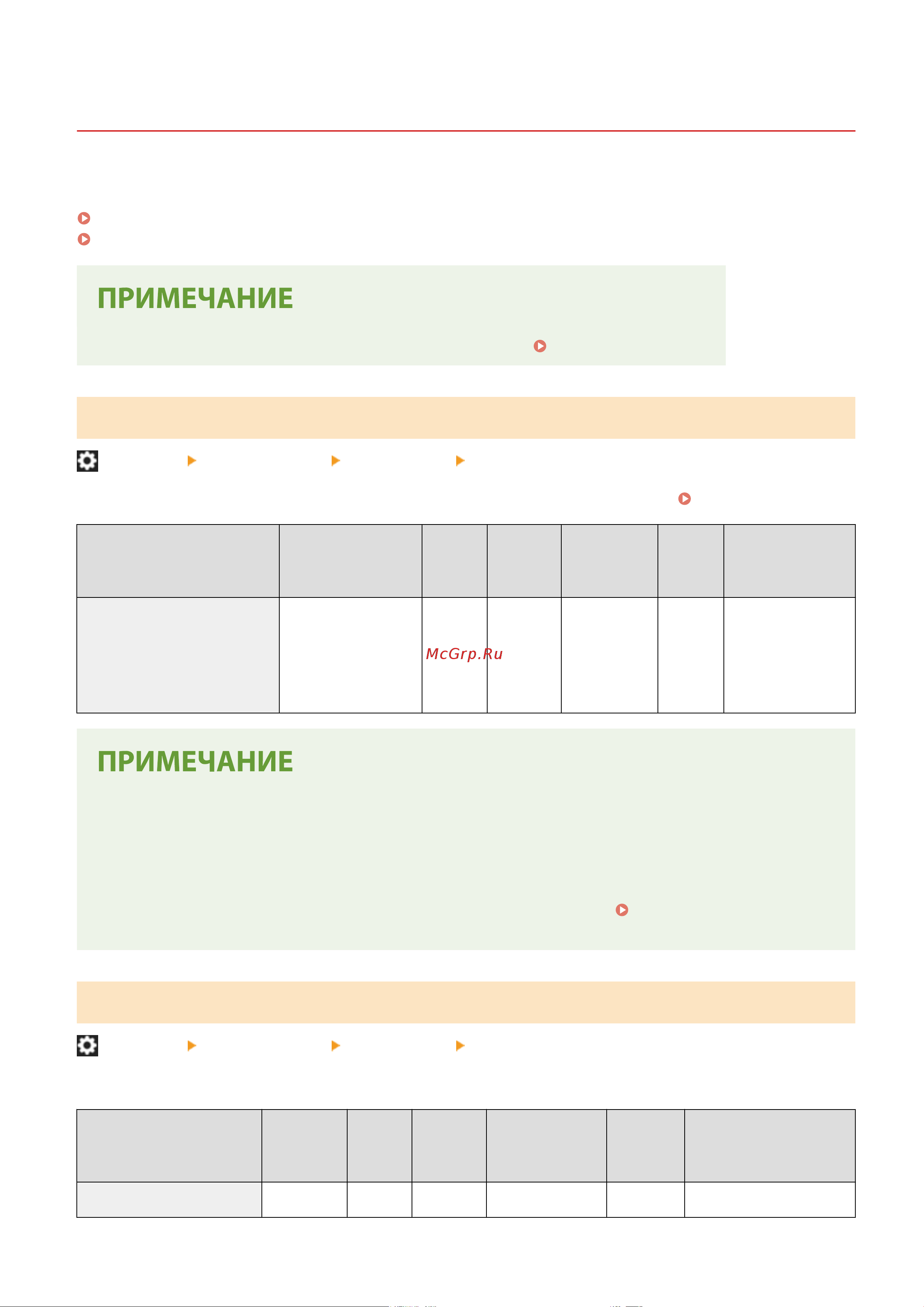 ПРИМЕЧАНИЕ

McGrp.Ru

ПРИМЕЧАНИЕ